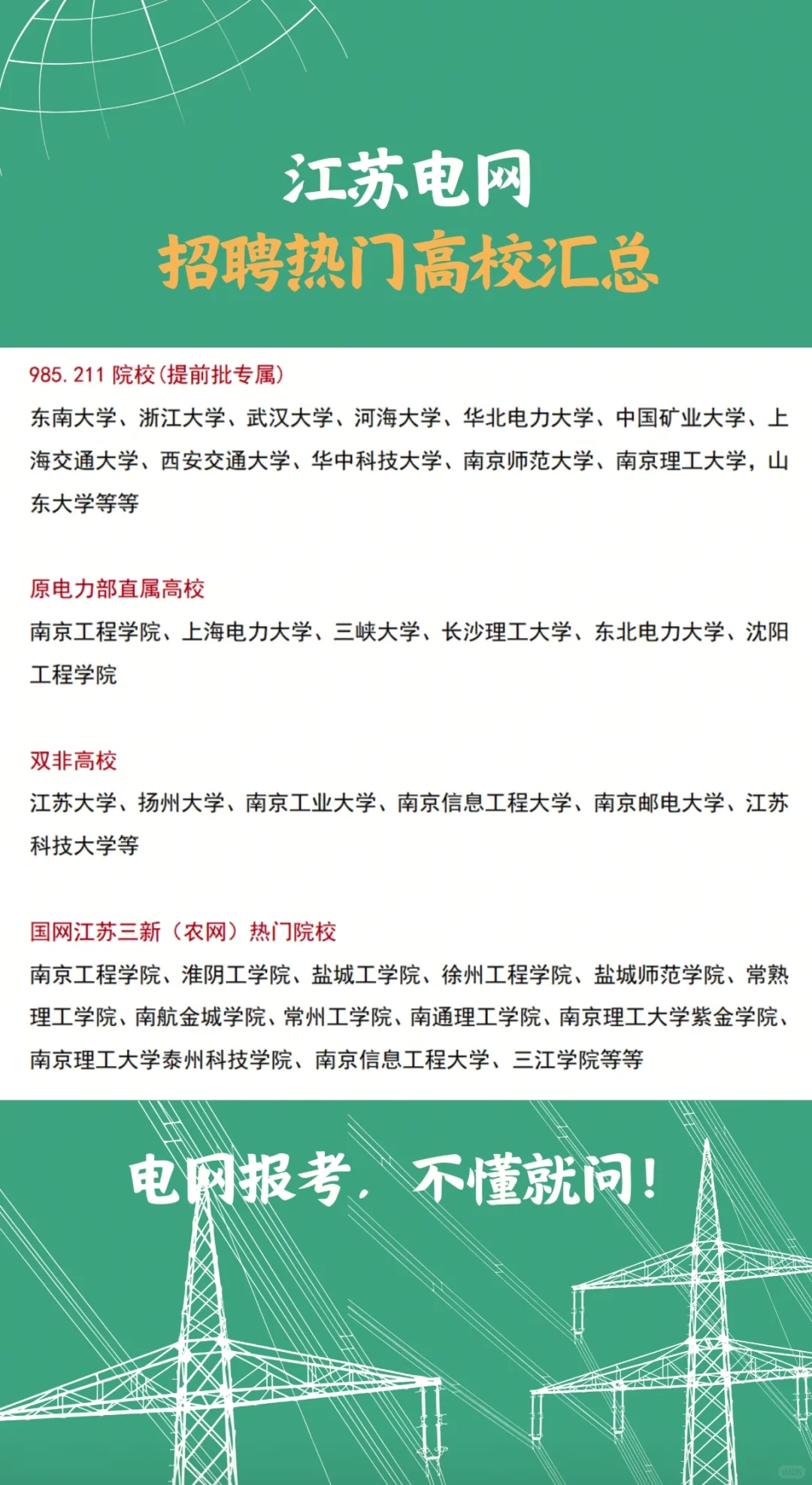 江苏电网
招聘热门高校汇总

985.211 院校(提前批专属)

东南大学、浙江大学、武汉大学、河海大学、华北电力大学、中国矿业大学、上海交通大学、西安交通大学、华中科技大学、南京师范大学、南京理工大学，山东大学等等

原电力部直属高校

南京工程学院、上海电力大学、三峡大学、长沙理工大学、东北电力大学、沈阳工程学院

双非高校

江苏大学、扬州大学、南京工业大学、南京信息工程大学、南京邮电大学、江苏科技大学等

国网江苏三新（农网）热门院校

南京工程学院、淮阴工学院、盐城工学院、徐州工程学院、盐城师范学院、常熟理工学院、南航金城学院、常州工学院、南通理工学院、南京理工大学紫金学院、南京理工大学泰州科技学院、南京信息工程大学、三江学院等等

电网报考，不懂就问！